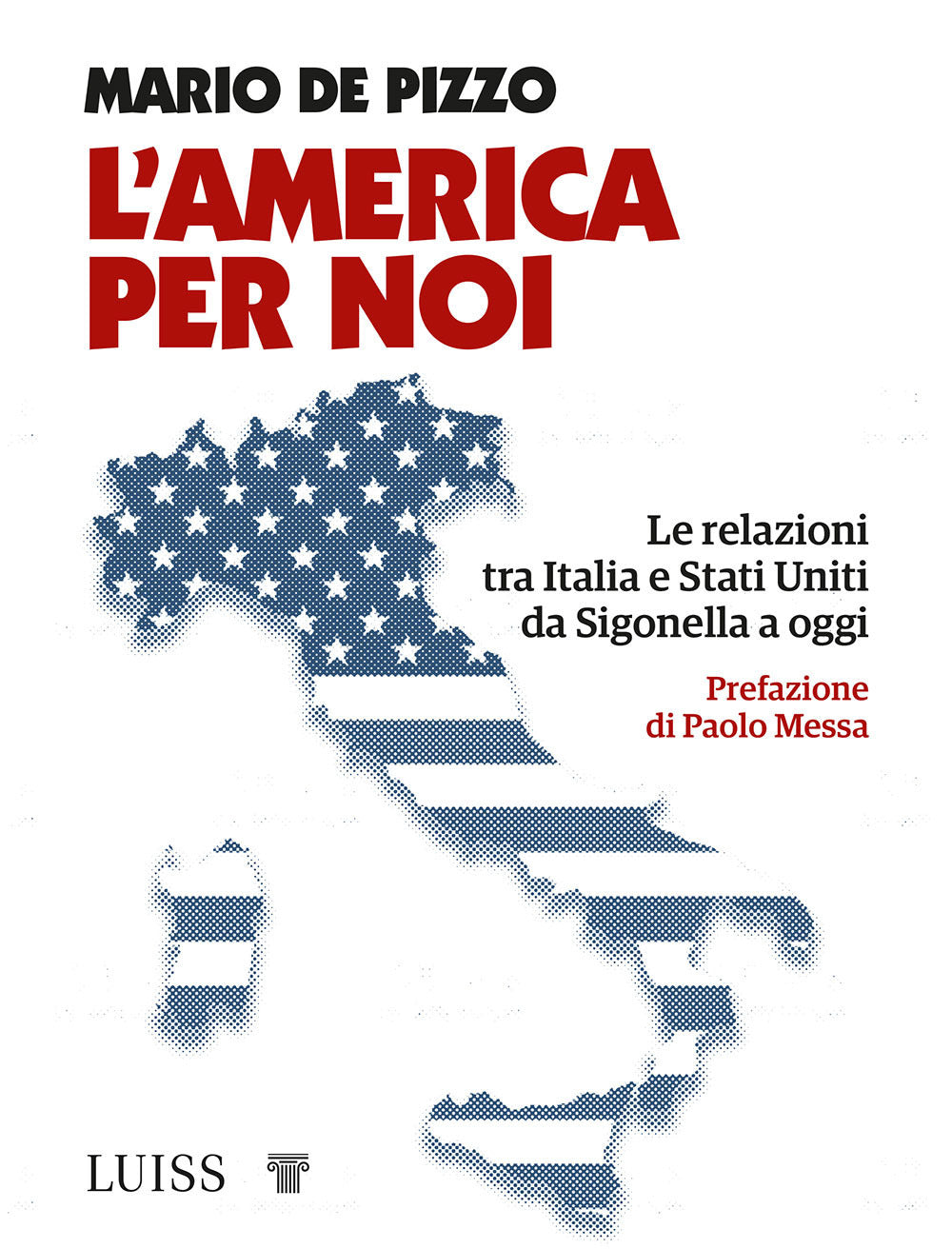 MARIO DE PIZZO

L'AMERICA PER NOI

Le relazioni tra Italia e Stati Uniti da Sigonella a oggi

Prefazione di Paolo Messa

LUISS